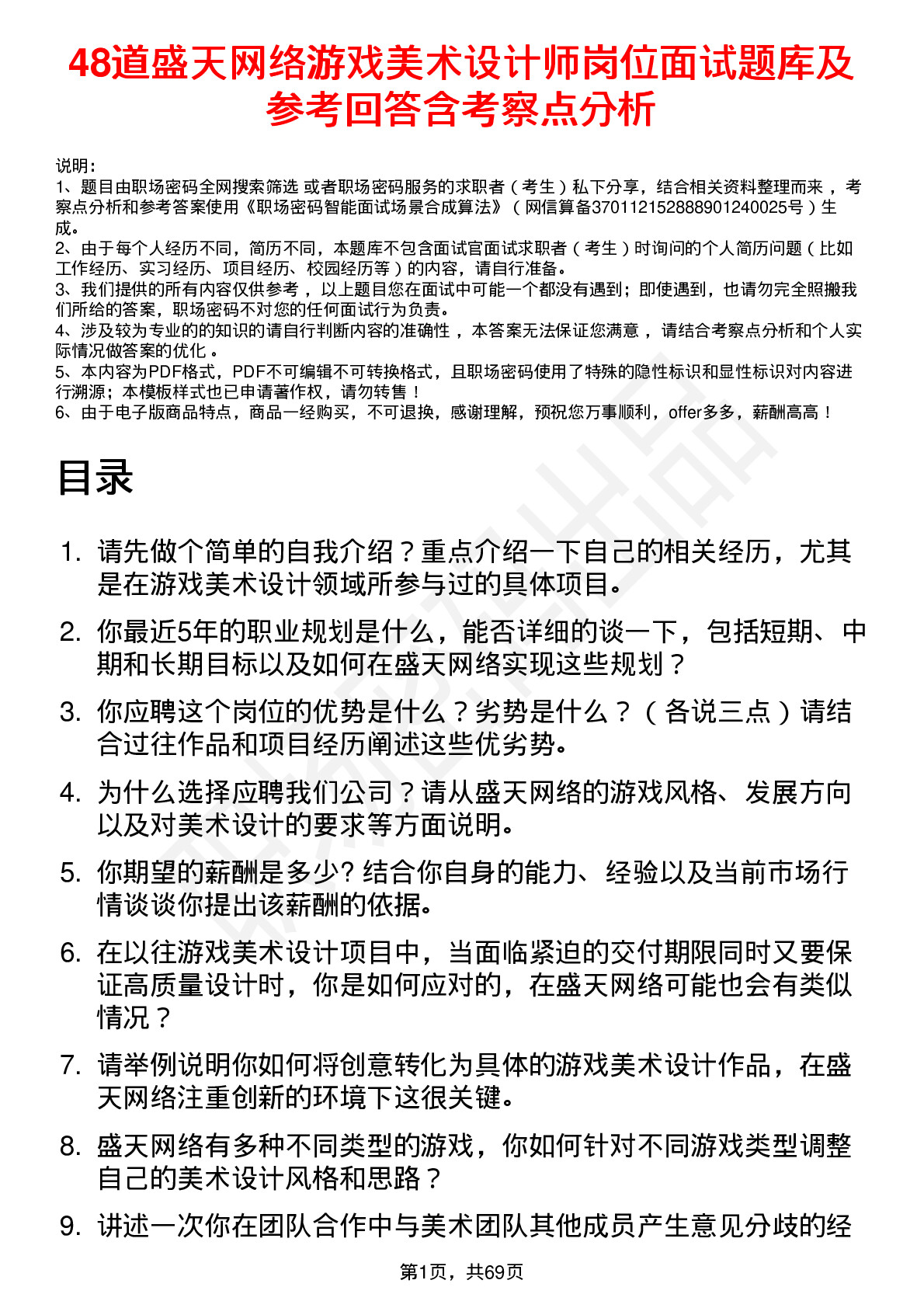 48道盛天网络游戏美术设计师岗位面试题库及参考回答含考察点分析

说明：
1、题目由职场密码全网搜索筛选 或者职场密码服务的求职者（考生）私下分享，结合相关资料整理而来，考察点分析和参考答案使用《职场密码智能面试场景合成算法》（网信算备370112152888901240025号）生成。
2、由于每个人经历不同，简历不同，本题库不包含面试官面试求职者（考生）时询问的个人简历问题（比如工作经历、实习经历、项目经历、校园经历等）的内容，请自行准备。
3、我们提供的所有内容仅供参考，以上题目您在面试中可能一个都没有遇到；即使遇到，也请勿完全照搬我们所给的答案，职场密码不对您的任何面试行为负责。
4、涉及较为专业的的知识的请自行判断内容的准确性，本答案无法保证您满意，请结合考察点分析和个人实际情况做答案的优化。
5、本内容为PDF格式，PDF不可编辑不可转换格式，且职场密码使用了特殊的隐性标识和显性标识对内容进行溯源；本模板样式也已申请著作权，请勿转售！
6、由于电子版商品特点，商品一经购买，不可退换，感谢理解，预祝您万事顺利，offer多多，薪酬高高！

目录

1. 请先做个简单的自我介绍？重点介绍一下自己的相关经历，尤其是在游戏美术设计领域所参与过的具体项目。
2. 你最近5年的职业规划是什么，能否详细的谈一下，包括短期、中期和长期目标以及如何在盛天网络实现这些规划？
3. 你应聘这个岗位的优势是什么？劣势是什么？（各说三点）请结合过往作品和项目经历阐述这些优劣势。
4. 为什么选择应聘我们公司？请从盛天网络的游戏风格、发展方向以及对美术设计的要求等方面说明。
5. 你期望的薪酬是多少? 结合你自身的能力、经验以及当前市场行情谈谈你提出该薪酬的依据。
6. 在以往游戏美术设计项目中，当面临紧迫的交付期限同时又要保证高质量设计时，你是如何应对的，在盛天网络可能也会有类似情况？
7. 请举例说明你如何将创意转化为具体的游戏美术设计作品，在盛天网络注重创新的环境下这很关键。
8. 盛天网络有多种不同类型的游戏，你如何针对不同游戏类型调整自己的美术设计风格和思路？
9. 讲述一次你在团队合作中与美术团队其他成员产生意见分歧的经

第1页，共69页